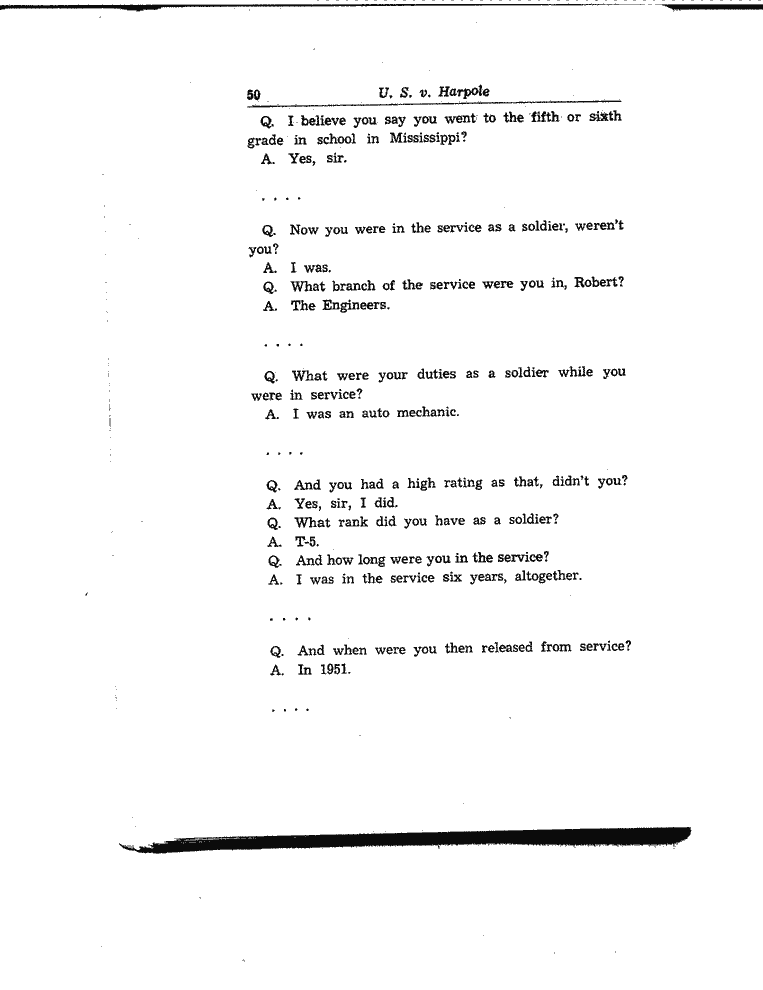 50 U. S. v. Harpole

Q. I believe you say you went to the fifth or sixth grade in school in Mississippi?
A. Yes, sir.

. . . .

Q. Now you were in the service as a soldier, weren't you?
A. I was.
Q. What branch of the service were you in, Robert?
A. The Engineers.

. . . .

Q. What were your duties as a soldier while you were in service?
A. I was an auto mechanic.

. . . .

Q. And you had a high rating as that, didn't you?
A. Yes, sir, I did.
Q. What rank did you have as a soldier?
A. T-5.
Q. And how long were you in the service?
A. I was in the service six years, altogether.

. . . .

Q. And when were you then released from service?
A. In 1951.

. . . .